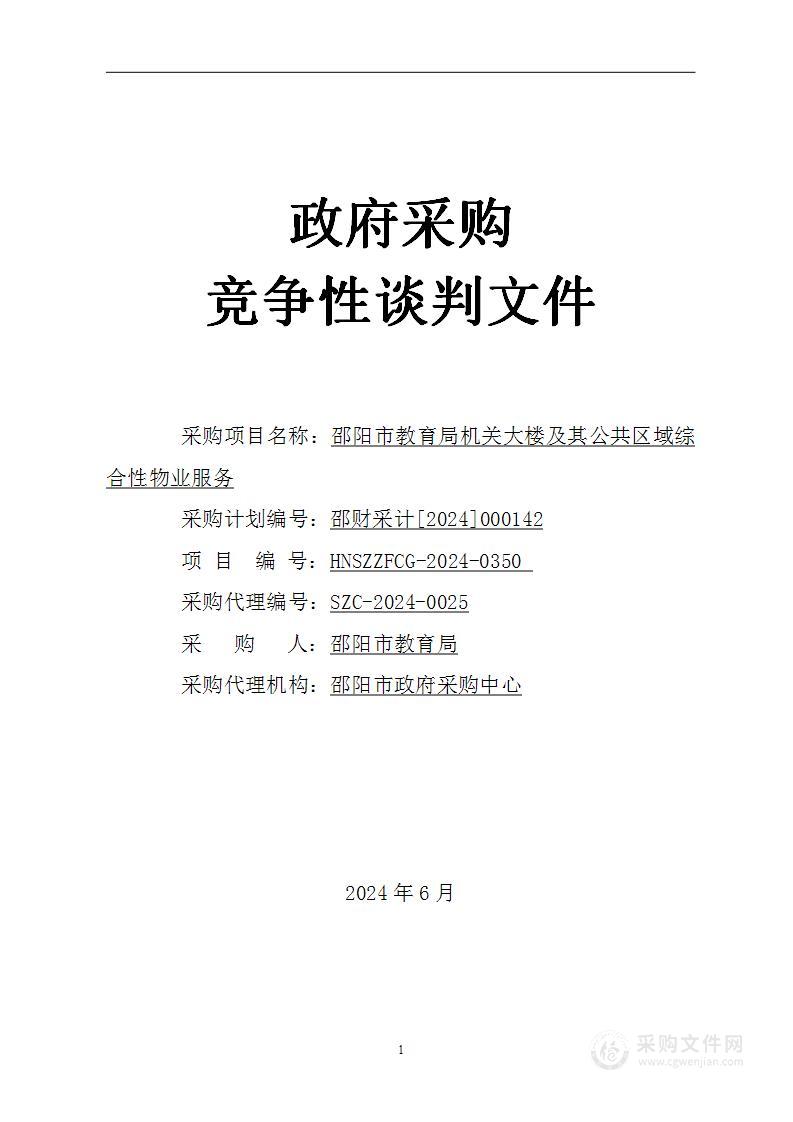 政府采购
竞争性谈判文件

采购项目名称：邵阳市教育局机关大楼及其公共区域综合性物业服务

采购计划编号：邵财采计[2024]000142

项　目　编　号：HNSZZFCG-2024-0350

采购代理编号：SZC-2024-0025

采　　购　　人：邵阳市教育局

采购代理机构：邵阳市政府采购中心

2024 年 6 月

1

采购文件网
www.cgwenjian.com